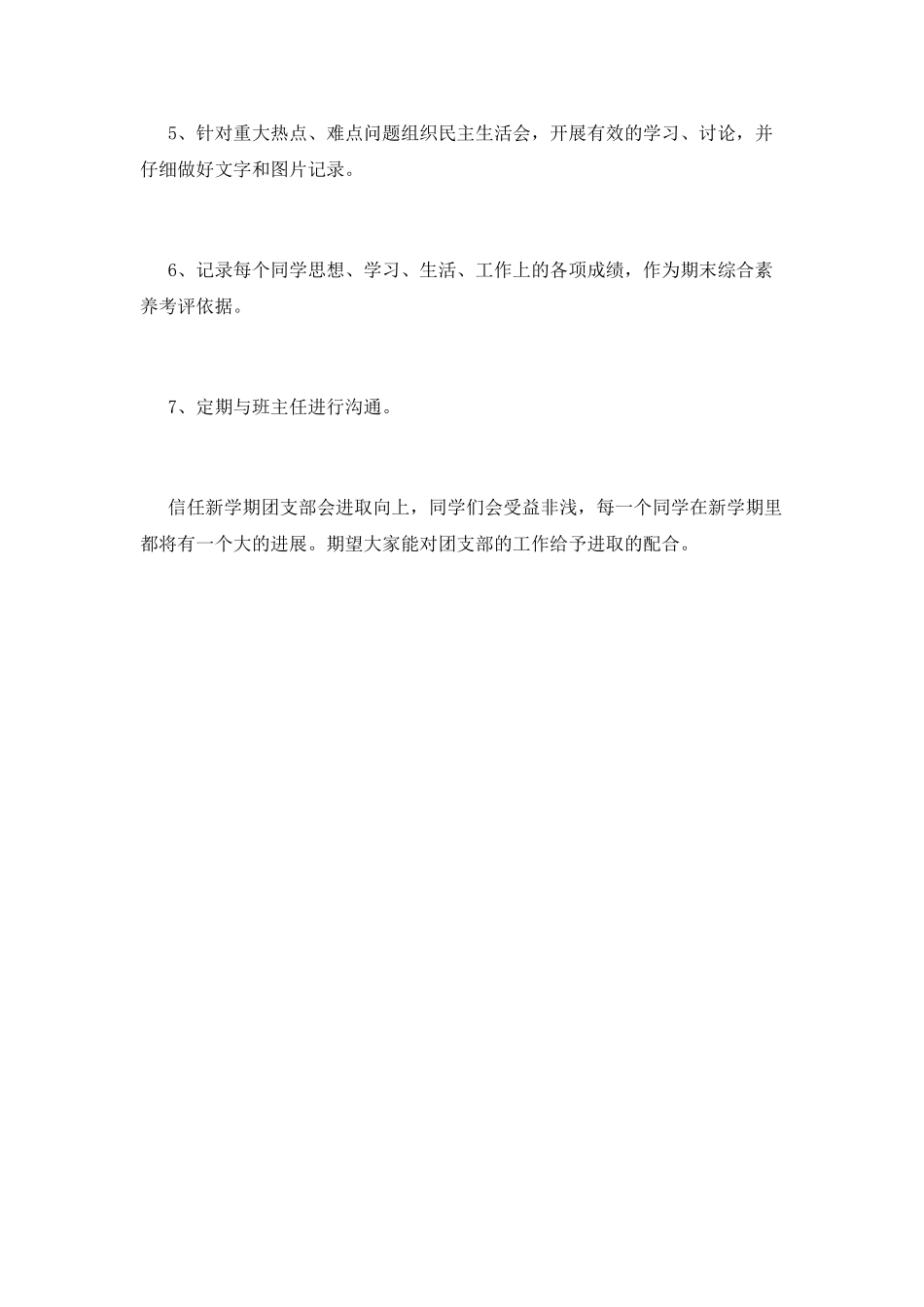 5、针对重大热点、难点问题组织民主生活会，开展有效的学习、讨论，并仔细做好文字和图片记录。

6、记录每个同学思想、学习、生活、工作上的各项成绩，作为期末综合素养考评依据。

7、定期与班主任进行沟通。

信任新学期团支部会进取向上，同学们会受益非浅，每一个同学在新学期里都将有一个大的进展。期望大家能对团支部的工作给予进取的配合。